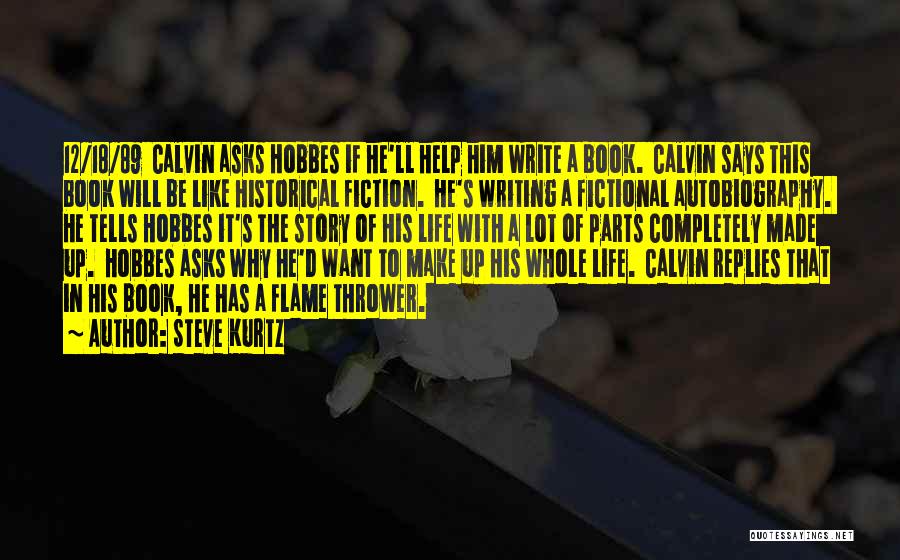 12/18/89 CALVIN ASKS HOBBES IF HE'LL HELP HIM WRITE A BOOK. CALVIN SAYS THIS BOOK WILL BE LIKE HISTORICAL FICTION. HE'S WRITING A FICTIONAL AUTOBIOGRAPHY. HE TELLS HOBBES IT'S THE STORY OF HIS LIFE WITH A LOT OF PARTS COMPLETELY MADE UP. HOBBES ASKS WHY HE'D WANT TO MAKE UP HIS WHOLE LIFE. CALVIN REPLIES THAT IN HIS BOOK, HE HAS A FLAME THROWER.

~ AUTHOR: STEVE KURTZ

QUOTESSAYINGS.NET